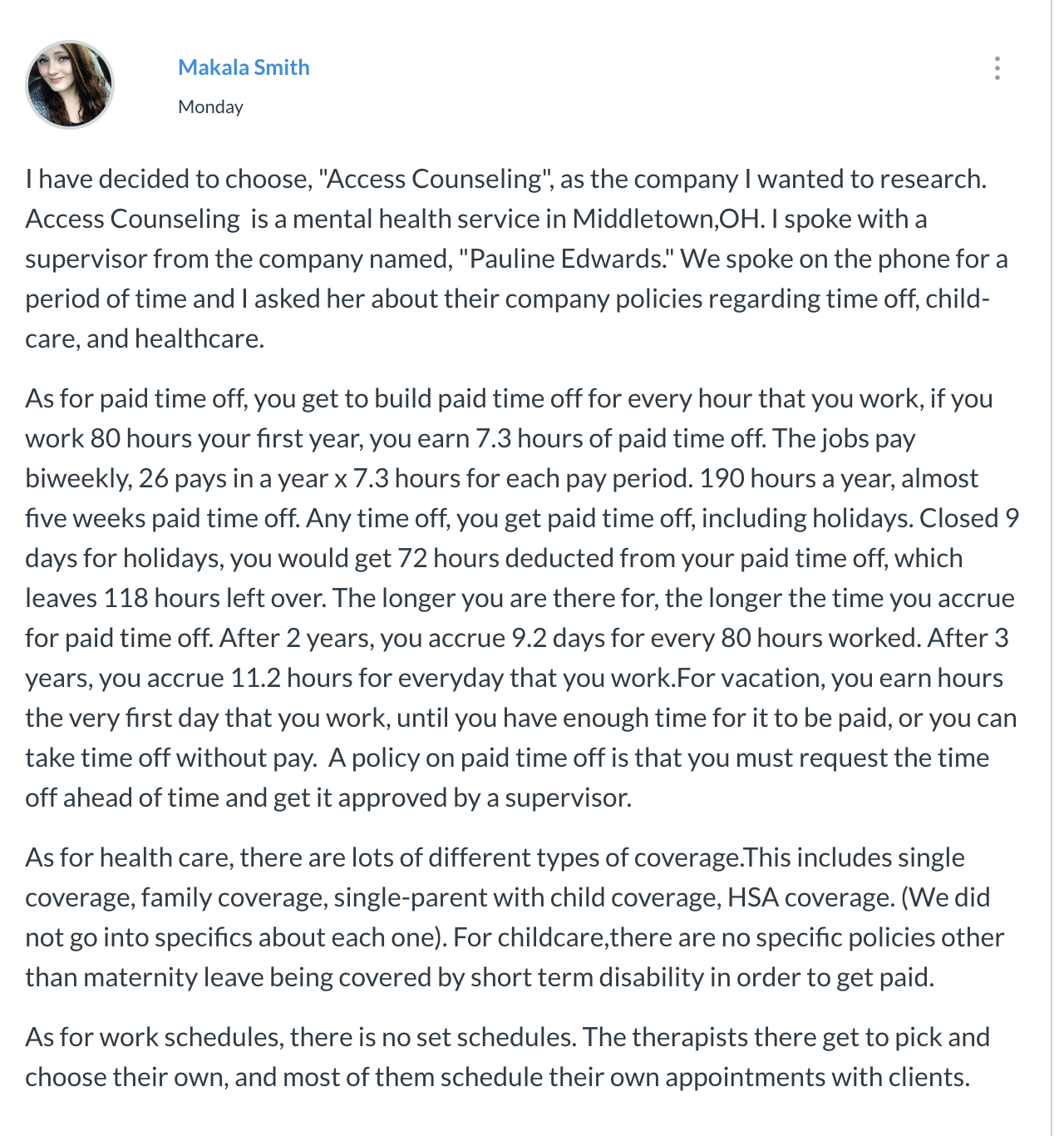 Makala Smith

Monday

I have decided to choose, "Access Counseling", as the company I wanted to research. Access Counseling is a mental health service in Middletown,OH. I spoke with a supervisor from the company named, "Pauline Edwards." We spoke on the phone for a period of time and I asked her about their company policies regarding time off, child-care, and healthcare.

As for paid time off, you get to build paid time off for every hour that you work, if you work 80 hours your first year, you earn 7.3 hours of paid time off. The jobs pay biweekly, 26 pays in a year x 7.3 hours for each pay period. 190 hours a year, almost five weeks paid time off. Any time off, you get paid time off, including holidays. Closed 9 days for holidays, you would get 72 hours deducted from your paid time off, which leaves 118 hours left over. The longer you are there for, the longer the time you accrue for paid time off. After 2 years, you accrue 9.2 days for every 80 hours worked. After 3 years, you accrue 11.2 hours for everyday that you work.For vacation, you earn hours the very first day that you work, until you have enough time for it to be paid, or you can take time off without pay. A policy on paid time off is that you must request the time off ahead of time and get it approved by a supervisor.

As for health care, there are lots of different types of coverage.This includes single coverage, family coverage, single-parent with child coverage, HSA coverage. (We did not go into specifics about each one). For childcare,there are no specific policies other than maternity leave being covered by short term disability in order to get paid.

As for work schedules, there is no set schedules. The therapists there get to pick and choose their own, and most of them schedule their own appointments with clients.